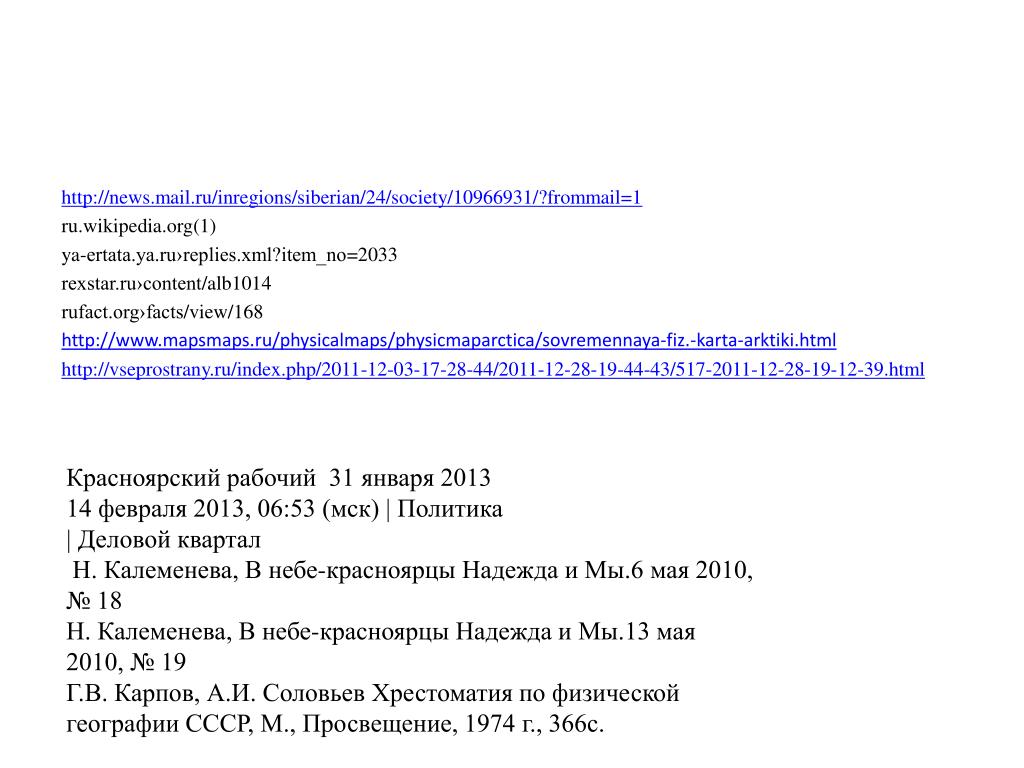 http://news.mail.ru/inregions/siberian/24/society/10966931/?frommail=1
ru.wikipedia.org(1)
ya-ertata.ya.ru›replies.xml?item_no=2033
rexstar.ru›content/alb1014
rufact.org›facts/view/168
http://www.mapsmaps.ru/physicalmaps/physicmaparctica/sovremennaya-fiz.-karta-arktiki.html
http://vseprostrany.ru/index.php/2011-12-03-17-28-44/2011-12-28-19-44-43/517-2011-12-28-19-12-39.html

Красноярский рабочий 31 января 2013
14 февраля 2013, 06:53 (мск) | Политика | Деловой квартал
Н. Калеменева, В небе-красноярцы Надежда и Мы.6 мая 2010, № 18
Н. Калеменева, В небе-красноярцы Надежда и Мы.13 мая 2010, № 19
Г.В. Карпов, А.И. Соловьев Хрестоматия по физической географии СССР, М., Просвещение, 1974 г., 366с.